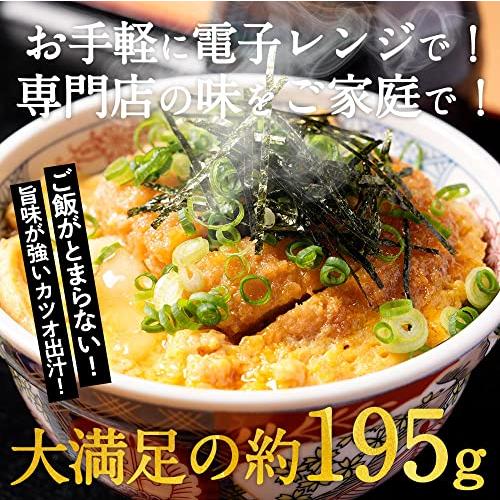 お手軽に電子レンジで！
専門店の味をご家庭で！

ご飯がとまらない！

旨味が強いカツオ出汁！

大満足の約195g